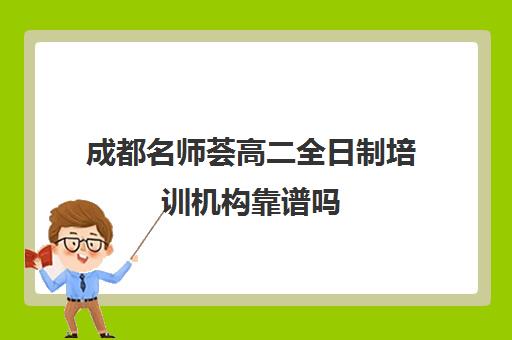 成都名师荟高二全日制培训机构靠谱吗